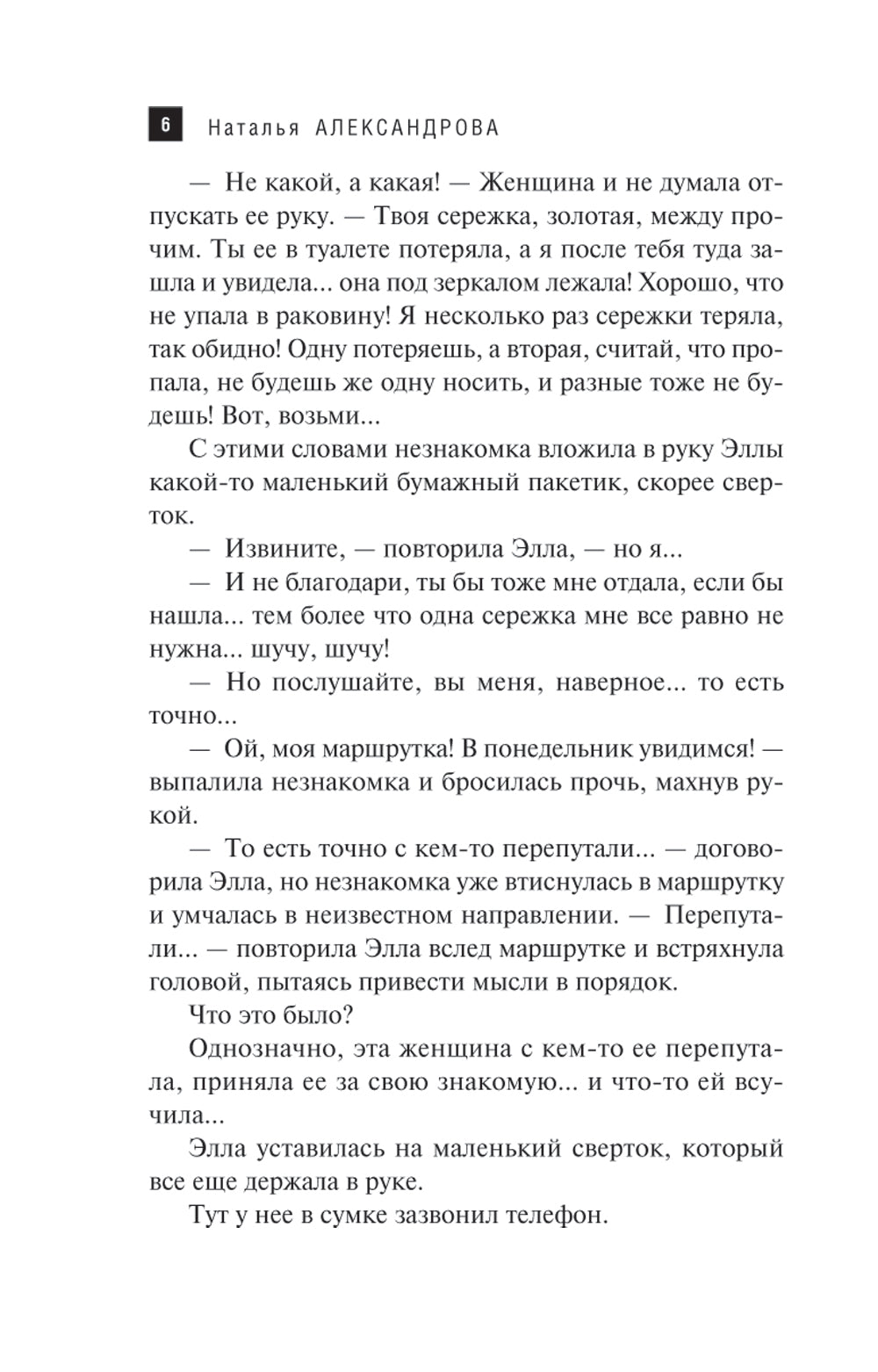 6 Наталья АЛЕКСАНДРОВА

— Не какой, а какая! — Женщина и не думала отпускать ее руку. — Твоя сережка, золотая, между прочим. Ты ее в туалете потеряла, а я после тебя туда зашла и увидела... она под зеркалом лежала! Хорошо, что не упала в раковину! Я несколько раз сережки теряла, так обидно! Одну потеряешь, а вторая, считай, что пропала, не будешь же одну носить, и разные тоже не будешь! Вот, возьми...

С этими словами незнакомка вложила в руку Эллы какой-то маленький бумажный пакетик, скорее сверток.

— Извините, — повторила Элла, — но я...

— И не благодари, ты бы тоже мне отдала, если бы нашла... тем более что одна сережка мне все равно не нужна... шучу, шучу!

— Но послушайте, вы меня, наверное... то есть точно...

— Ой, моя маршрутка! В понедельник увидимся! — выпалила незнакомка и бросилась прочь, махнув рукой.

— То есть точно с кем-то перепутали... — договорила Элла, но незнакомка уже втиснулась в маршрутку и умчалась в неизвестном направлении. — Перепутали... — повторила Элла вслед маршрутке и встряхнула головой, пытаясь привести мысли в порядок.

Что это было?

Однозначно, эта женщина с кем-то ее перепутала, приняла ее за свою знакомую... и что-то ей всучила...

Элла уставилась на маленький сверток, который все еще держала в руке.

Тут у нее в сумке зазвонил телефон.